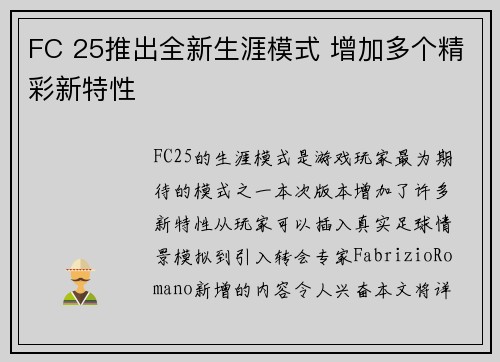 FC 25推出全新生涯模式 增加多个精彩新特性

FC25的生涯模式是游戏玩家最为期待的模式之一本次版本增加了许多新特性从玩家可以插入真实足球情景模拟到引入转会专家FabrizioRomano新增的内容令人兴奋本文将详